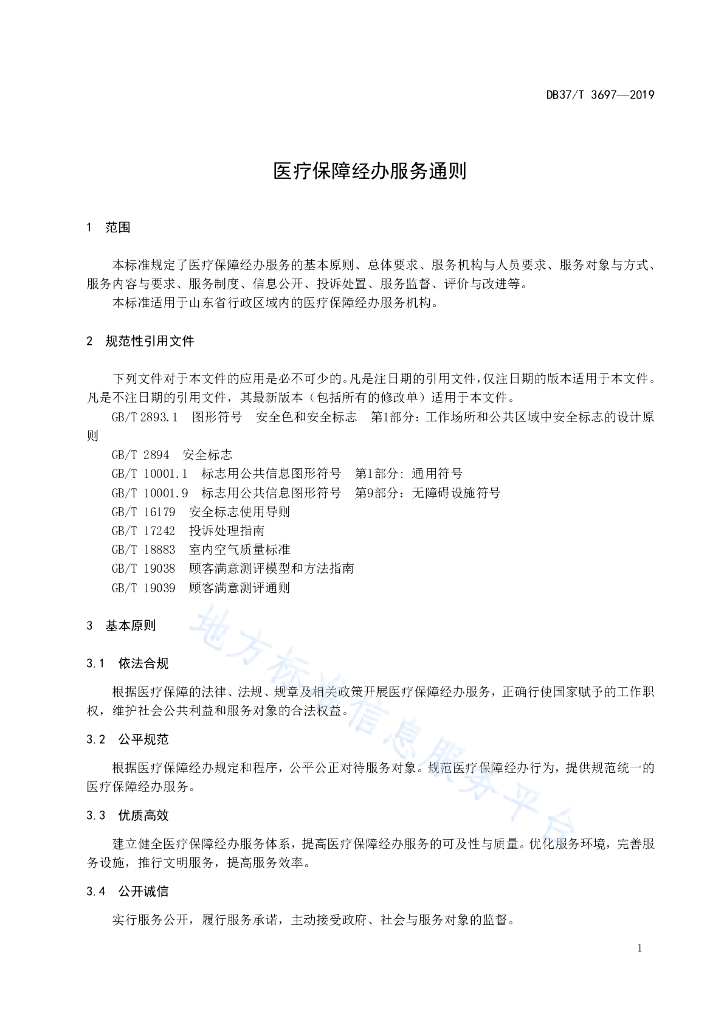 DB37/T 3697—2019

医疗保障经办服务通则

1 范围

本标准规定了医疗保障经办服务的基本原则、总体要求、服务机构与人员要求、服务对象与方式、服务内容与要求、服务制度、信息公开、投诉处置、服务监督、评价与改进等。

本标准适用于山东省行政区域内的医疗保障经办服务机构。

2 规范性引用文件

下列文件对于本文件的应用是必不可少的。凡是注日期的引用文件，仅注日期的版本适用于本文件。凡是不注日期的引用文件，其最新版本（包括所有的修改单）适用于本文件。

GB/T 2893.1 图形符号 安全色和安全标志 第1部分：工作场所和公共区域中安全标志的设计原则

GB/T 2894 安全标志

GB/T 10001.1 标志用公共信息图形符号 第1部分：通用符号

GB/T 10001.9 标志用公共信息图形符号 第9部分：无障碍设施符号

GB/T 16179 安全标志使用导则

GB/T 17242 投诉处理指南

GB/T 18883 室内空气质量标准

GB/T 19038 顾客满意测评模型和方法指南

GB/T 19039 顾客满意测评通则

3 基本原则

3.1 依法合规

根据医疗保障的法律、法规、规章及相关政策开展医疗保障经办服务，正确行使国家赋予的工作职权，维护社会公共利益和服务对象的合法权益。

3.2 公平规范

根据医疗保障经办规定和程序，公平公正对待服务对象。规范医疗保障经办行为，提供规范统一的医疗保障经办服务。

3.3 优质高效

建立健全医疗保障经办服务体系，提高医疗保障经办服务的可及性与质量。优化服务环境，完善服务设施，推行文明服务，提高服务效率。

3.4 公开诚信

实行服务公开，履行服务承诺，主动接受政府、社会与服务对象的监督。

地方标准信息服务平台

1